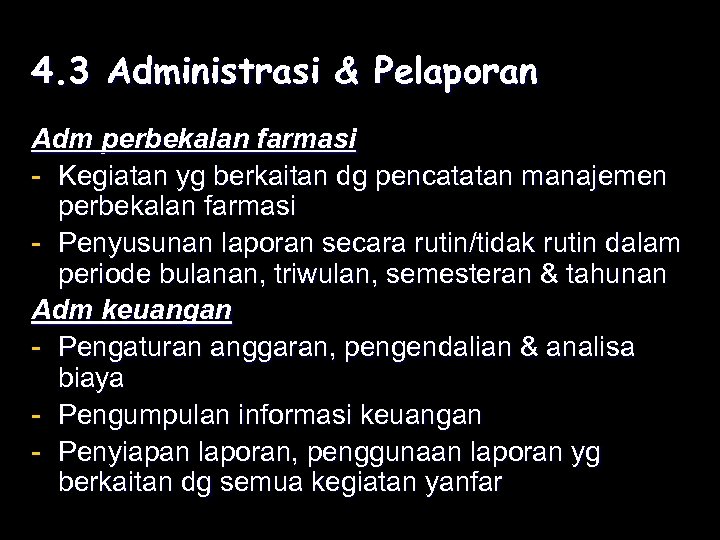 4.3 Administrasi & Pelaporan

Adm perbekalan farmasi

- Kegiatan yg berkaitan dg pencatatan manajemen perbekalan farmasi
- Penyusunan laporan secara rutin/tidak rutin dalam periode bulanan, triwulan, semesteran & tahunan

Adm keuangan

- Pengaturan anggaran, pengendalian & analisa biaya
- Pengumpulan informasi keuangan
- Penyiapan laporan, penggunaan laporan yg berkaitan dg semua kegiatan yanfar